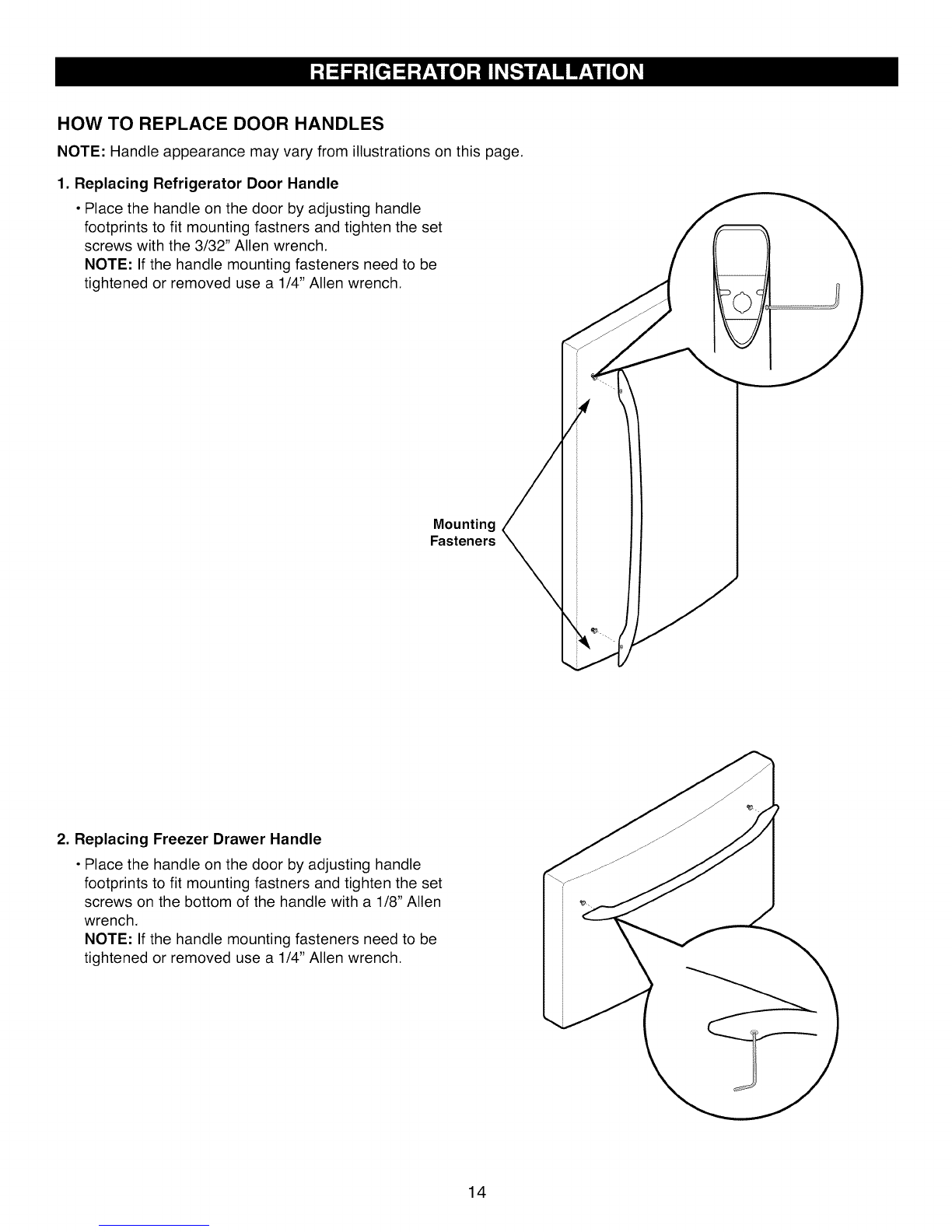 REFRIGERATOR INSTALLATION

HOW TO REPLACE DOOR HANDLES

NOTE: Handle appearance may vary from illustrations on this page.

1. Replacing Refrigerator Door Handle

• Place the handle on the door by adjusting handle footprints to fit mounting fastners and tighten the set screws with the 3/32" Allen wrench.
NOTE: If the handle mounting fasteners need to be tightened or removed use a 1/4" Allen wrench.

Mounting Fasteners

2. Replacing Freezer Drawer Handle

• Place the handle on the door by adjusting handle footprints to fit mounting fastners and tighten the set screws on the bottom of the handle with a 1/8" Allen wrench.
NOTE: If the handle mounting fasteners need to be tightened or removed use a 1/4" Allen wrench.

14